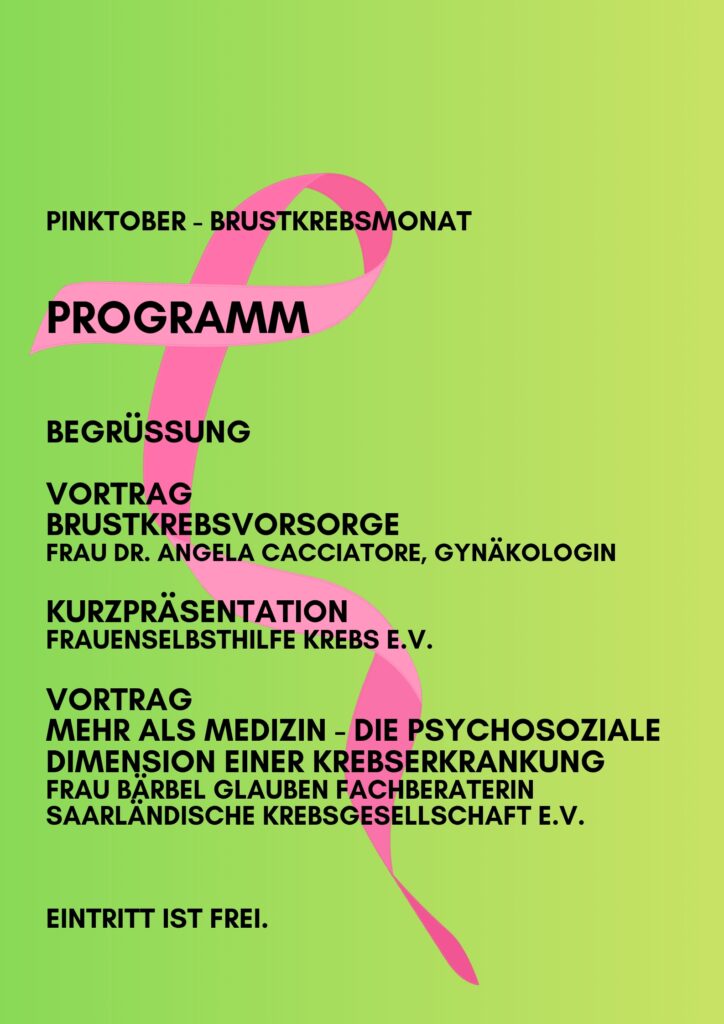 PINKTOBER - BRUSTKREBSMONAT

PROGRAMM

BEGRÜSSUNG

VORTRAG
BRUSTKREBSVORSORGE
FRAU DR. ANGELA CACCIATORE, GYNÄKOLOGIN

KURZPRÄSENTATION
FRAUENSELBSTHILFE KREBS E.V.

VORTRAG
MEHR ALS MEDIZIN - DIE PSYCHOSOZIALE DIMENSION EINER KREBSERKRANKUNG
FRAU BÄRBEL GLAUBEN FACHBERATERIN
SAARLÄNDISCHE KREBSGESELLSCHAFT E.V.

EINTRITT IST FREI.